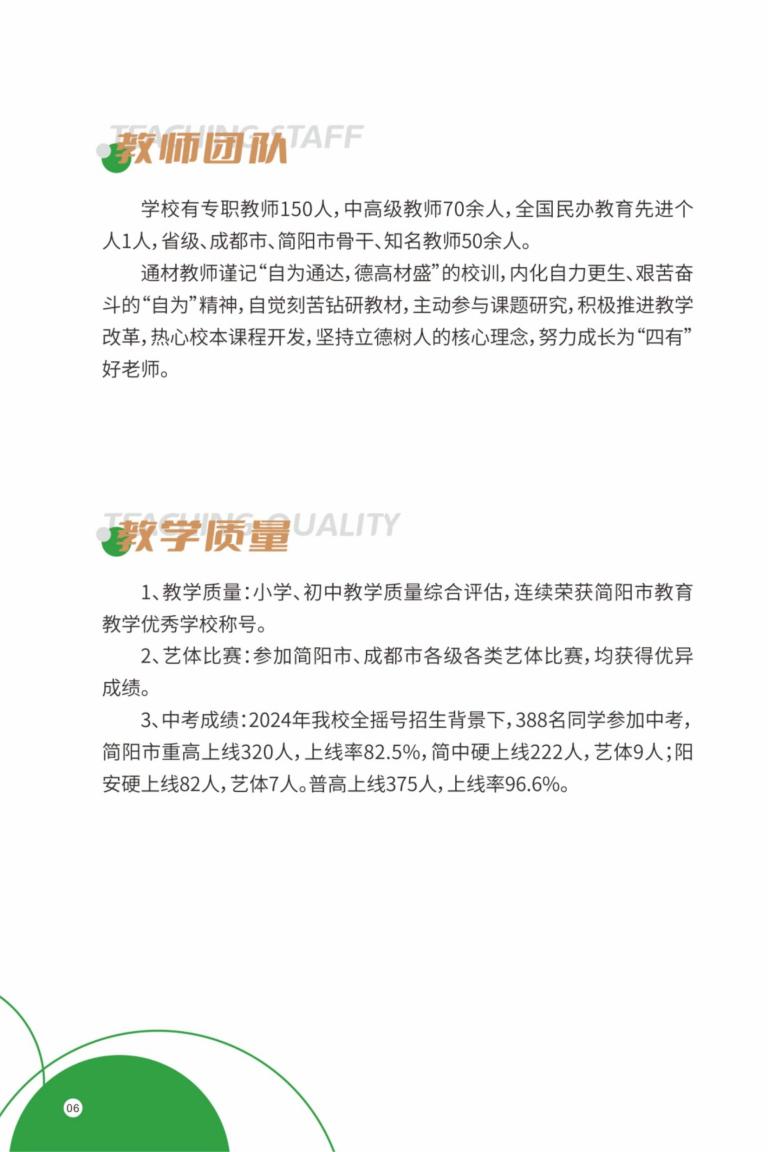 TEACHING STAFF
教师团队

学校有专职教师150人，中高级教师70余人，全国民办教育先进个人1人，省级、成都市、简阳市骨干、知名教师50余人。

通材教师谨记“自为通达，德高材盛”的校训，内化自力更生、艰苦奋斗的“自为”精神，自觉刻苦钻研教材，主动参与课题研究，积极推进教学改革，热心校本课程开发，坚持立德树人的核心理念，努力成长为“四有”好老师。

TEACHING QUALITY
教学质量

1、教学质量：小学、初中教学质量综合评估，连续荣获简阳市教育教学优秀学校称号。

2、艺体比赛：参加简阳市、成都市各级各类艺体比赛，均获得优异成绩。

3、中考成绩：2024年我校全摇号招生背景下，388名同学参加中考，简阳市重高上线320人，上线率82.5%，简中硬上线222人，艺体9人；阳安硬上线82人，艺体7人。普高上线375人，上线率96.6%。

06